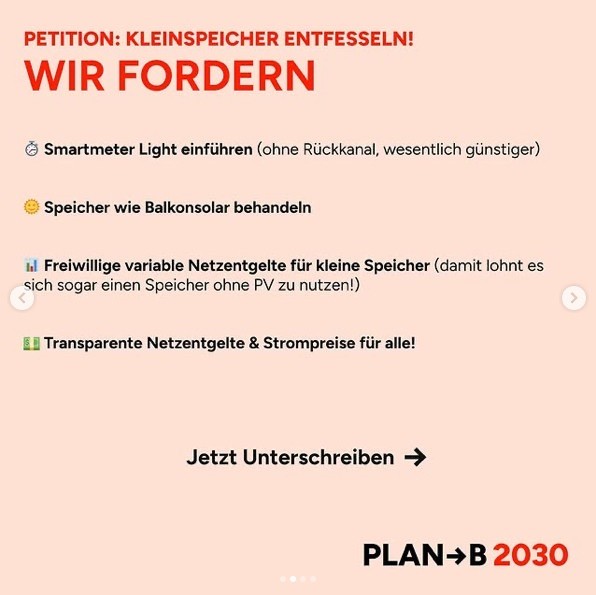 PETITION: KLEINSPEICHER ENTFESSELN!
WIR FORDERN

⏱ Smartmeter Light einführen (ohne Rückkanal, wesentlich günstiger)

🌞 Speicher wie Balkonsolar behandeln

📊 Freiwillige variable Netzentgelte für kleine Speicher (damit lohnt es sich sogar einen Speicher ohne PV zu nutzen!)

💵 Transparente Netzentgelte & Strompreise für alle!

Jetzt Unterschreiben →

PLAN→B 2030